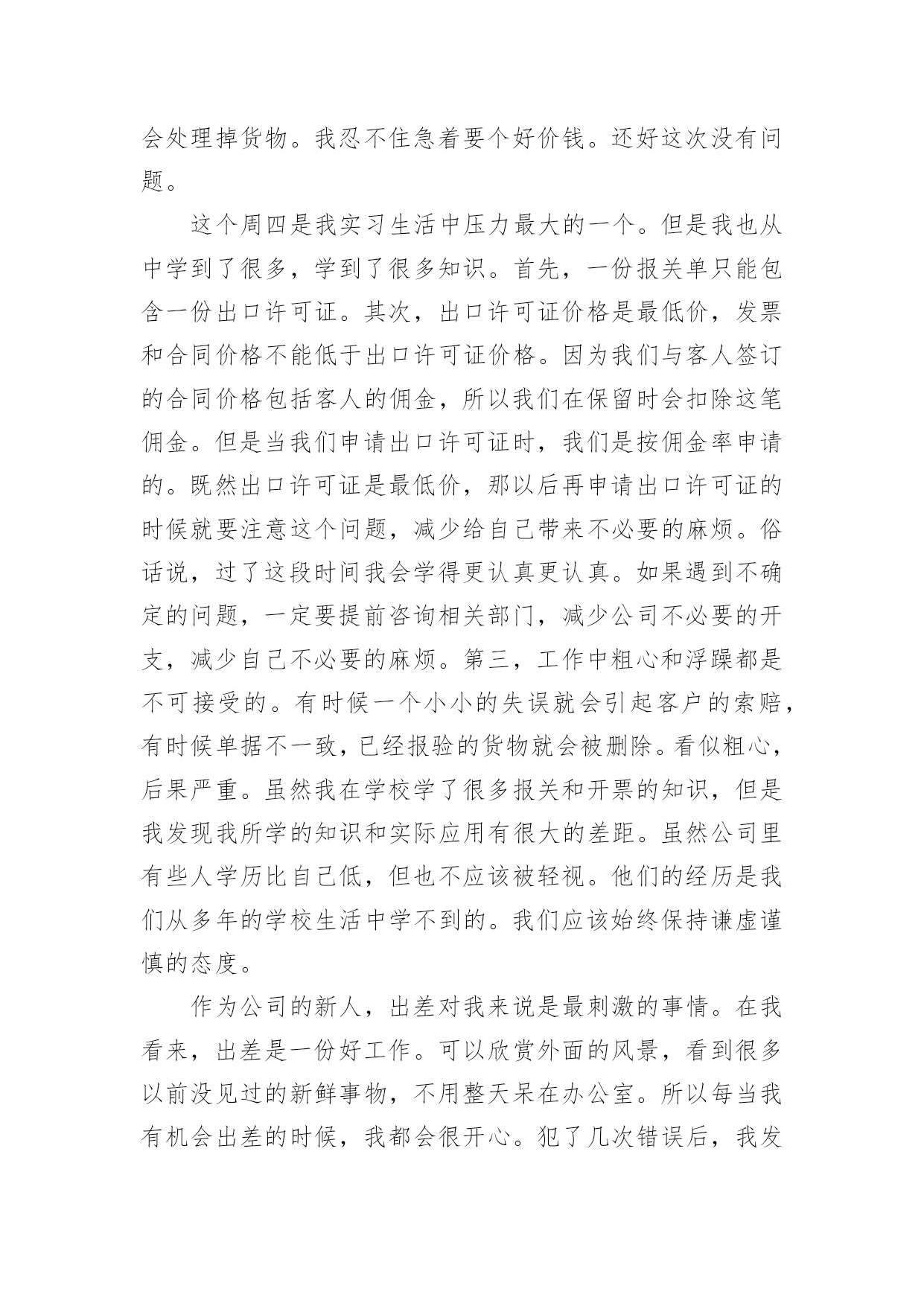 会处理掉货物。我忍不住急着要个好价钱。还好这次没有问题。

这个周四是我实习生活中压力最大的一个。但是我也从中学到了很多，学到了很多知识。首先，一份报关单只能包含一份出口许可证。其次，出口许可证价格是最低价，发票和合同价格不能低于出口许可证价格。因为我们与客人签订的合同价格包括客人的佣金，所以我们在保留时会扣除这笔佣金。但是当我们申请出口许可证时，我们是按佣金率申请的。既然出口许可证是最低价，那以后再申请出口许可证的时候就要注意这个问题，减少给自己带来不必要的麻烦。俗话说，过了这段时间我会学得更认真更认真。如果遇到不确定的问题，一定要提前咨询相关部门，减少公司不必要的开支，减少自己不必要的麻烦。第三，工作中粗心和浮躁都是不可接受的。有时候一个小小的失误就会引起客户的索赔，有时候单据不一致，已经报验的货物就会被删除。看似粗心，后果严重。虽然我在学校学了很多报关和开票的知识，但是我发现我所学的知识和实际应用有很大的差距。虽然公司里有些人学历比自己低，但也不应该被轻视。他们的经历是我们从多年的学校生活中学不到的。我们应该始终保持谦虚谨慎的态度。

作为公司的新人，出差对我来说是最刺激的事情。在我看来，出差是一份好工作。可以欣赏外面的风景，看到很多以前没见过的新鲜事物，不用整天呆在办公室。所以每当我有机会出差的时候，我都会很开心。犯了几次错误后，我发